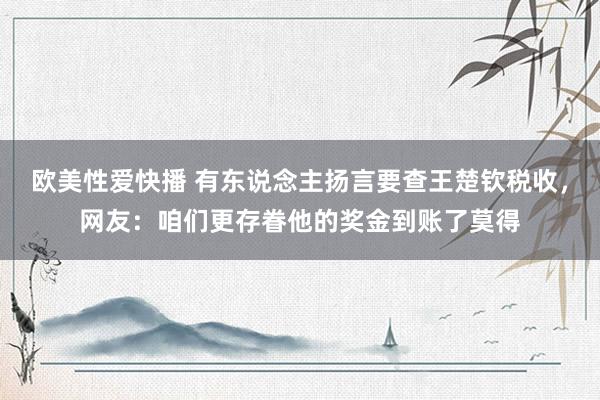 欧美性爱快播 有东说念主扬言要查王楚钦税收，网友：咱们更存眷他的奖金到账了莫得